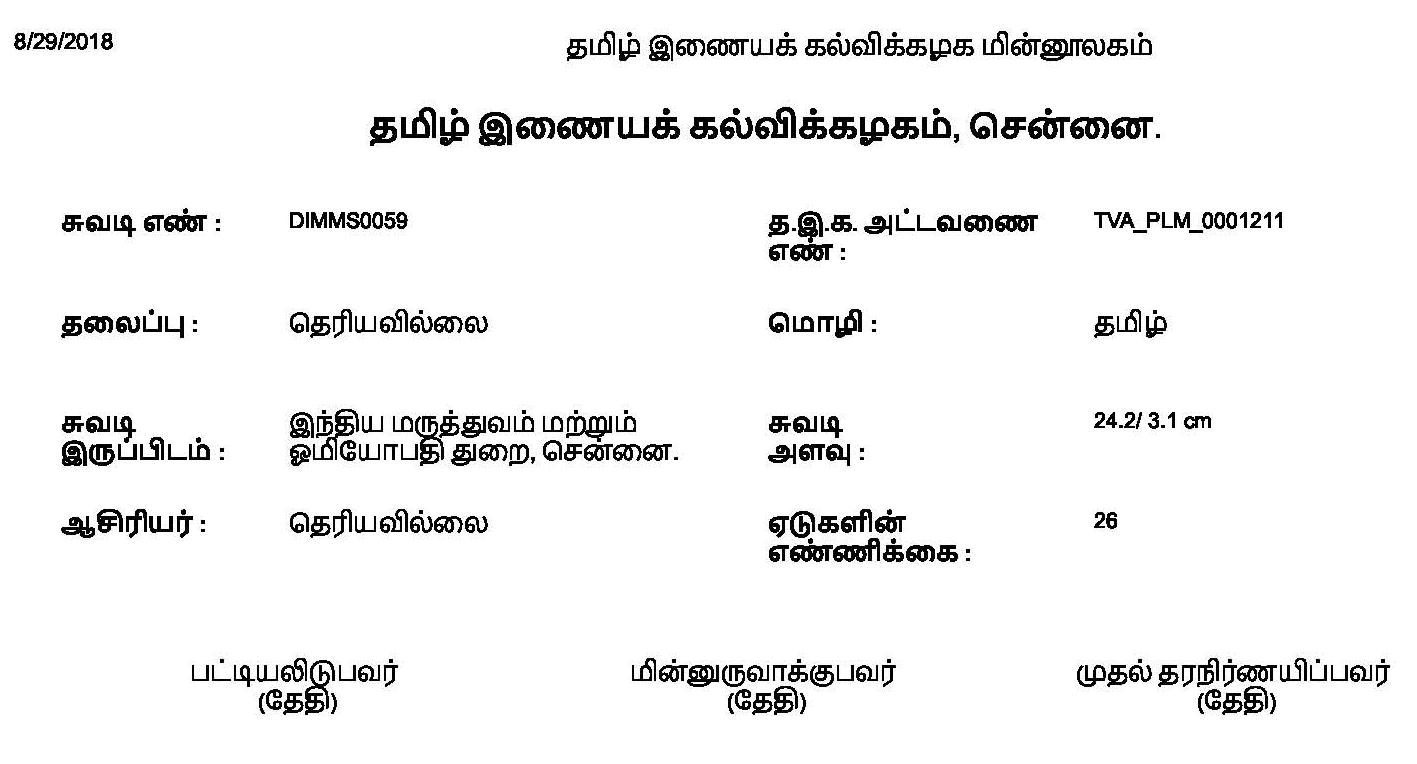 8/29/2018

தமிழ் இணையக் கல்விக்கழக மின்னூலகம்

தமிழ் இணையக் கல்விக்கழகம், சென்னை.

சுவடி எண் : DIMMS0059

த.இ.க. அட்டவணை எண் : TVA_PLM_0001211

தலைப்பு : தெரியவில்லை

மொழி : தமிழ்

சுவடி இருப்பிடம் : இந்திய மருத்துவம் மற்றும் ஓமியோபதி துறை, சென்னை.

சுவடி அளவு : 24.2/ 3.1 cm

ஆசிரியர் : தெரியவில்லை

ஏடுகளின் எண்ணிக்கை : 26

பட்டியலிடுபவர்
(தேதி)

மின்னுருவாக்குபவர்
(தேதி)

முதல் தரநிர்ணயிப்பவர்
(தேதி)